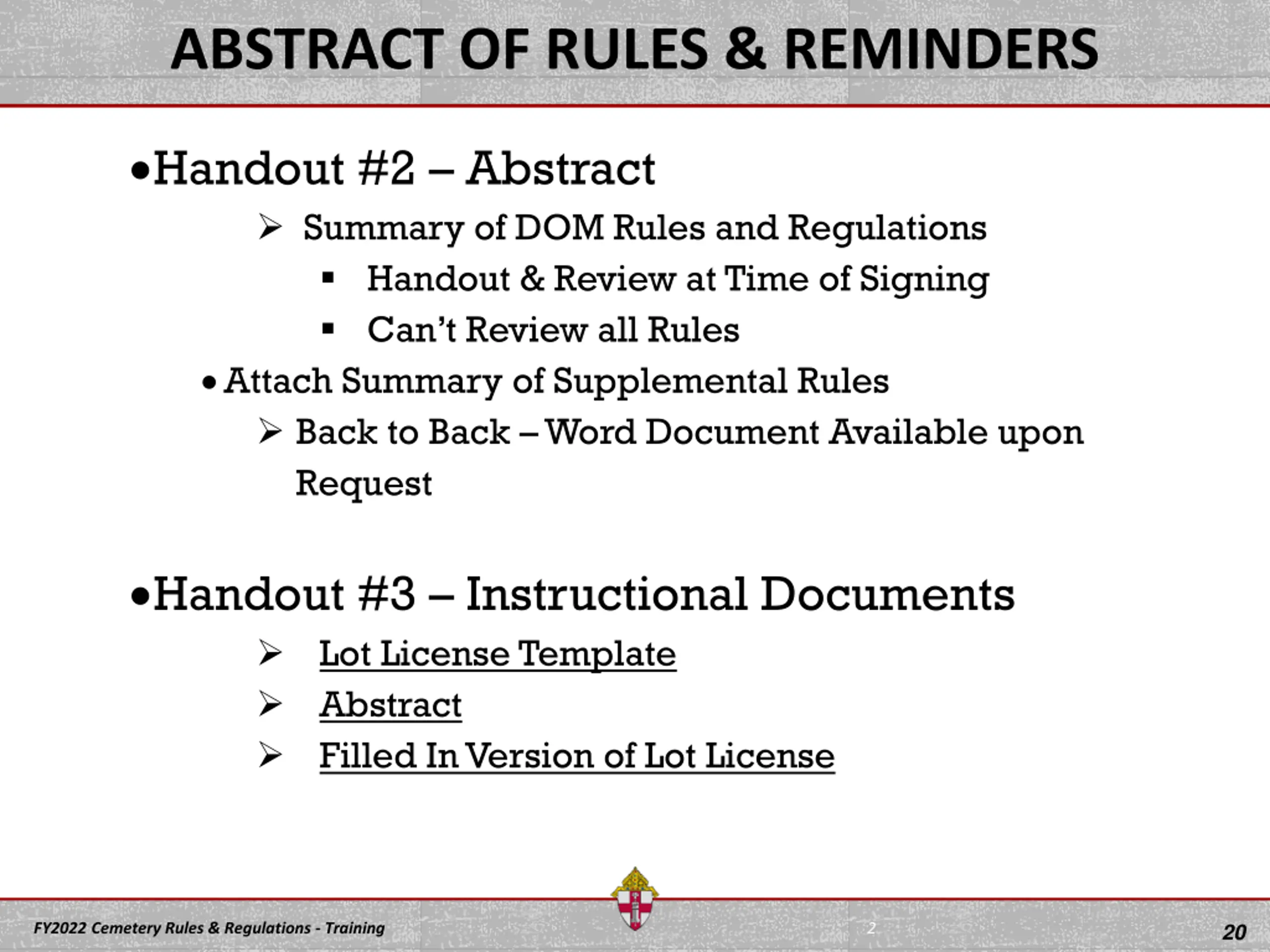 ABSTRACT OF RULES & REMINDERS

•Handout #2 – Abstract

➢ Summary of DOM Rules and Regulations

▪ Handout & Review at Time of Signing

▪ Can't Review all Rules

• Attach Summary of Supplemental Rules

➢ Back to Back – Word Document Available upon Request

•Handout #3 – Instructional Documents

➢ Lot License Template

➢ Abstract

➢ Filled In Version of Lot License

FY2022 Cemetery Rules & Regulations - Training

2

20